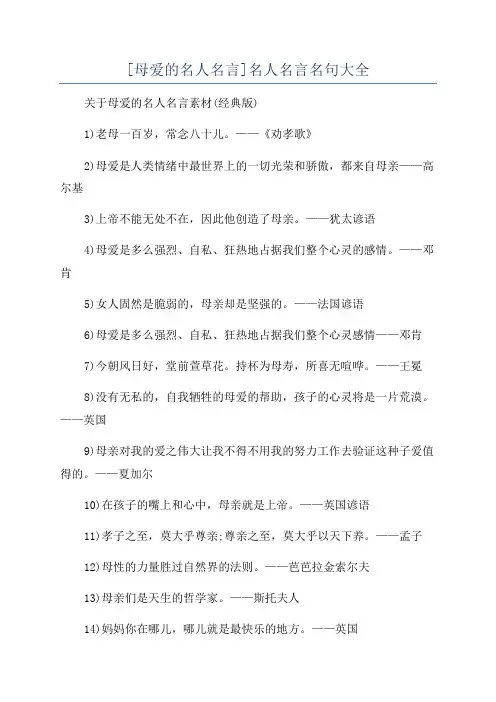 [母爱的名人名言]名人名言名句大全

关于母爱的名人名言素材(经典版)

1)老母一百岁，常念八十儿。——《劝孝歌》

2)母爱是人类情绪中最世界上的一切光荣和骄傲，都来自母亲——高尔基

3)上帝不能无处不在，因此他创造了母亲。——犹太谚语

4)母爱是多么强烈、自私、狂热地占据我们整个心灵的感情。——邓肯

5)女人固然是脆弱的，母亲却是坚强的。——法国谚语

6)母爱是多么强烈、自私、狂热地占据我们整个心灵感情——邓肯

7)今朝风日好，堂前萱草花。持杯为母寿，所喜无喧哗。——王冕

8)没有无私的，自我牺牲的母爱的帮助，孩子的心灵将是一片荒漠。——英国

9)母亲对我的爱之伟大让我不得不用我的努力工作去验证这种子爱值得的。——夏加尔

10)在孩子的嘴上和心中，母亲就是上帝。——英国谚语

11)孝子之至，莫大乎尊亲;尊亲之至，莫大乎以天下养。——孟子

12)母性的力量胜过自然界的法则。——芭芭拉金索尔夫

13)母亲们是天生的哲学家。——斯托夫人

14)妈妈你在哪儿，哪儿就是最快乐的地方。——英国